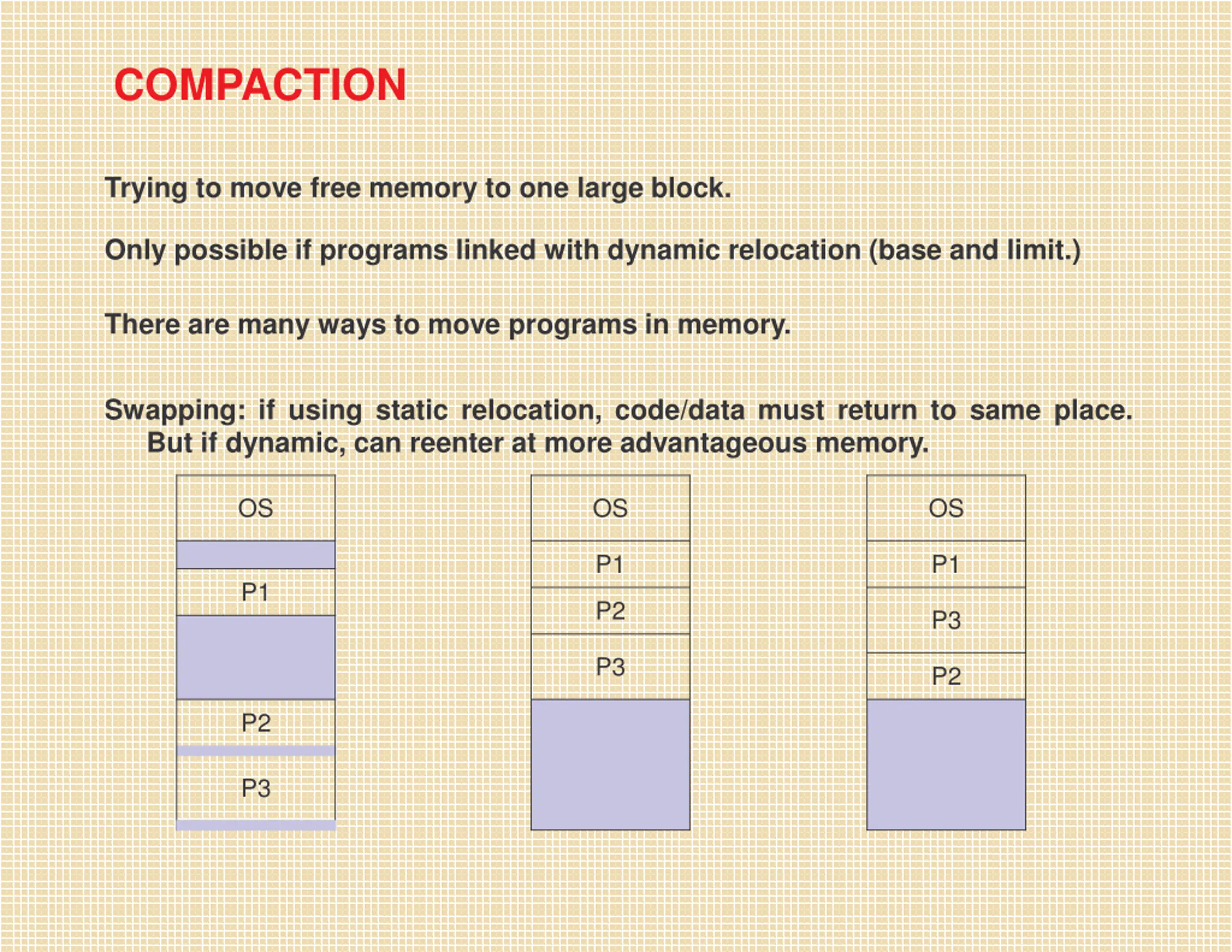 COMPACTION

Trying to move free memory to one large block.

Only possible if programs linked with dynamic relocation (base and limit.)

There are many ways to move programs in memory.

Swapping: if using static relocation, code/data must return to same place. But if dynamic, can reenter at more advantageous memory.

OS
P1
P2
P3

OS
P1
P2
P3

OS
P1
P3
P2